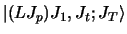 $|(LJ_p)J_1, J_t; J_T\rangle$